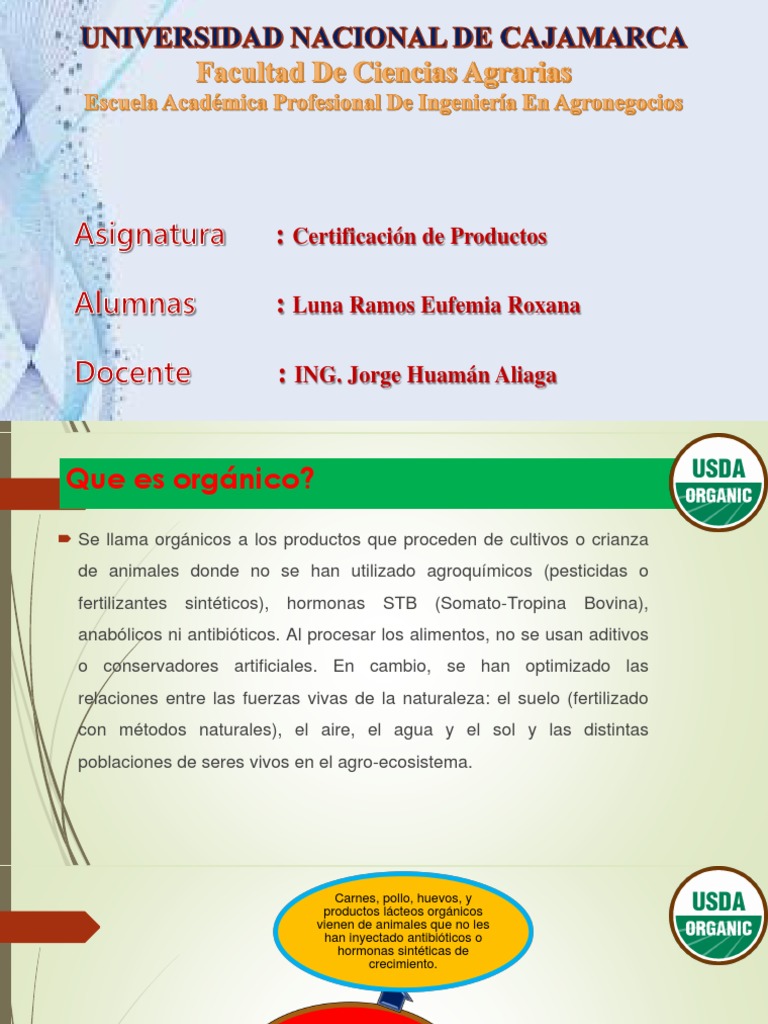 UNIVERSIDAD NACIONAL DE CAJAMARCA
Facultad De Ciencias Agrarias
Escuela Académica Profesional De Ingeniería En Agronegocios

Asignatura : Certificación de Productos

Alumnas : Luna Ramos Eufemia Roxana

Docente : ING. Jorge Huamán Aliaga

Que es orgánico?

USDA ORGANIC

Se llama orgánicos a los productos que proceden de cultivos o crianza de animales donde no se han utilizado agroquímicos (pesticidas o fertilizantes sintéticos), hormonas STB (Somato-Tropina Bovina), anabólicos ni antibióticos. Al procesar los alimentos, no se usan aditivos o conservadores artificiales. En cambio, se han optimizado las relaciones entre las fuerzas vivas de la naturaleza: el suelo (fertilizado con métodos naturales), el aire, el agua y el sol y las distintas poblaciones de seres vivos en el agro-ecosistema.

Carnes, pollo, huevos, y productos lácteos orgánicos vienen de animales que no les han inyectado antibióticos o hormonas sintéticas de crecimiento.

USDA ORGANIC